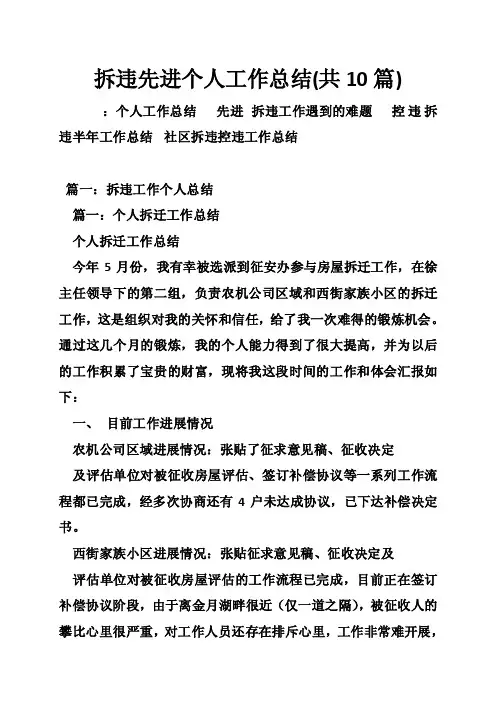 拆违先进个人工作总结(共 10 篇)

：个人工作总结　先进　拆违工作遇到的难题　控违拆违半年工作总结　社区拆违控违工作总结

篇一：拆违工作个人总结

篇一：个人拆迁工作总结

个人拆迁工作总结

今年 5 月份，我有幸被选派到征安办参与房屋拆迁工作，在徐主任领导下的第二组，负责农机公司区域和西街家族小区的拆迁工作，这是组织对我的关怀和信任，给了我一次难得的锻炼机会。通过这几个月的锻炼，我的个人能力得到了很大提高，并为以后的工作积累了宝贵的财富，现将我这段时间的工作和体会汇报如下：

一、　目前工作进展情况

农机公司区域进展情况：张贴了征求意见稿、征收决定

及评估单位对被征收房屋评估、签订补偿协议等一系列工作流程都已完成，经多次协商还有 4 户未达成协议，已下达补偿决定书。

西街家族小区进展情况：张贴征求意见稿、征收决定及

评估单位对被征收房屋评估的工作流程已完成，目前正在签订补偿协议阶段，由于离金月湖畔很近（仅一道之隔），被征收人的攀比心里很严重，对工作人员还存在排斥心里，工作非常难开展，